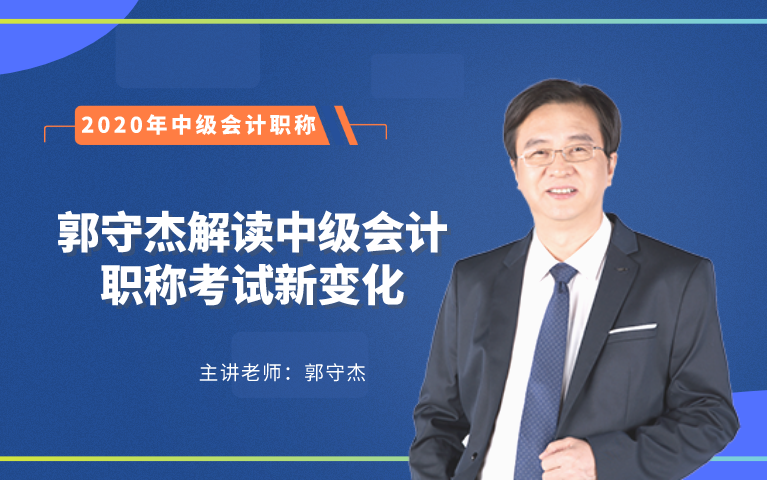 2020年中级会计职称

郭守杰解读中级会计职称考试新变化

主讲老师：郭守杰